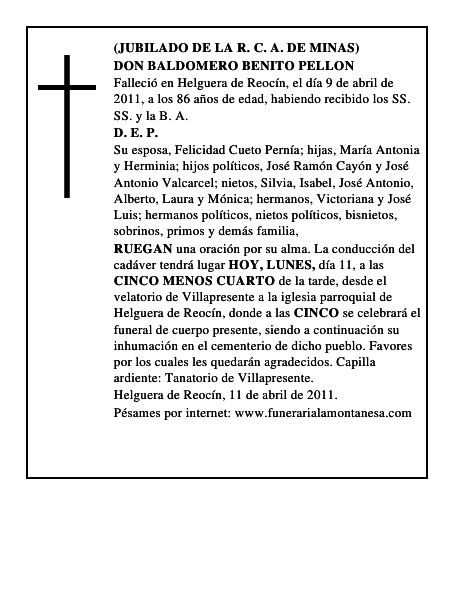 (JUBILADO DE LA R. C. A. DE MINAS)
DON BALDOMERO BENITO PELLON
Falleció en Helguera de Reocín, el día 9 de abril de 2011, a los 86 años de edad, habiendo recibido los SS. SS. y la B. A.
D. E. P.
Su esposa, Felicidad Cueto Pernía; hijas, María Antonia y Herminia; hijos políticos, José Ramón Cayón y José Antonio Valcarcel; nietos, Silvia, Isabel, José Antonio, Alberto, Laura y Mónica; hermanos, Victoriana y José Luis; hermanos políticos, nietos políticos, bisnietos, sobrinos, primos y demás familia,
RUEGAN una oración por su alma. La conducción del cadáver tendrá lugar HOY, LUNES, día 11, a las CINCO MENOS CUARTO de la tarde, desde el velatorio de Villapresente a la iglesia parroquial de Helguera de Reocín, donde a las CINCO se celebrará el funeral de cuerpo presente, siendo a continuación su inhumación en el cementerio de dicho pueblo. Favores por los cuales les quedarán agradecidos. Capilla ardiente: Tanatorio de Villapresente.
Helguera de Reocín, 11 de abril de 2011.
Pésames por internet: www.funerarialamontanesa.com